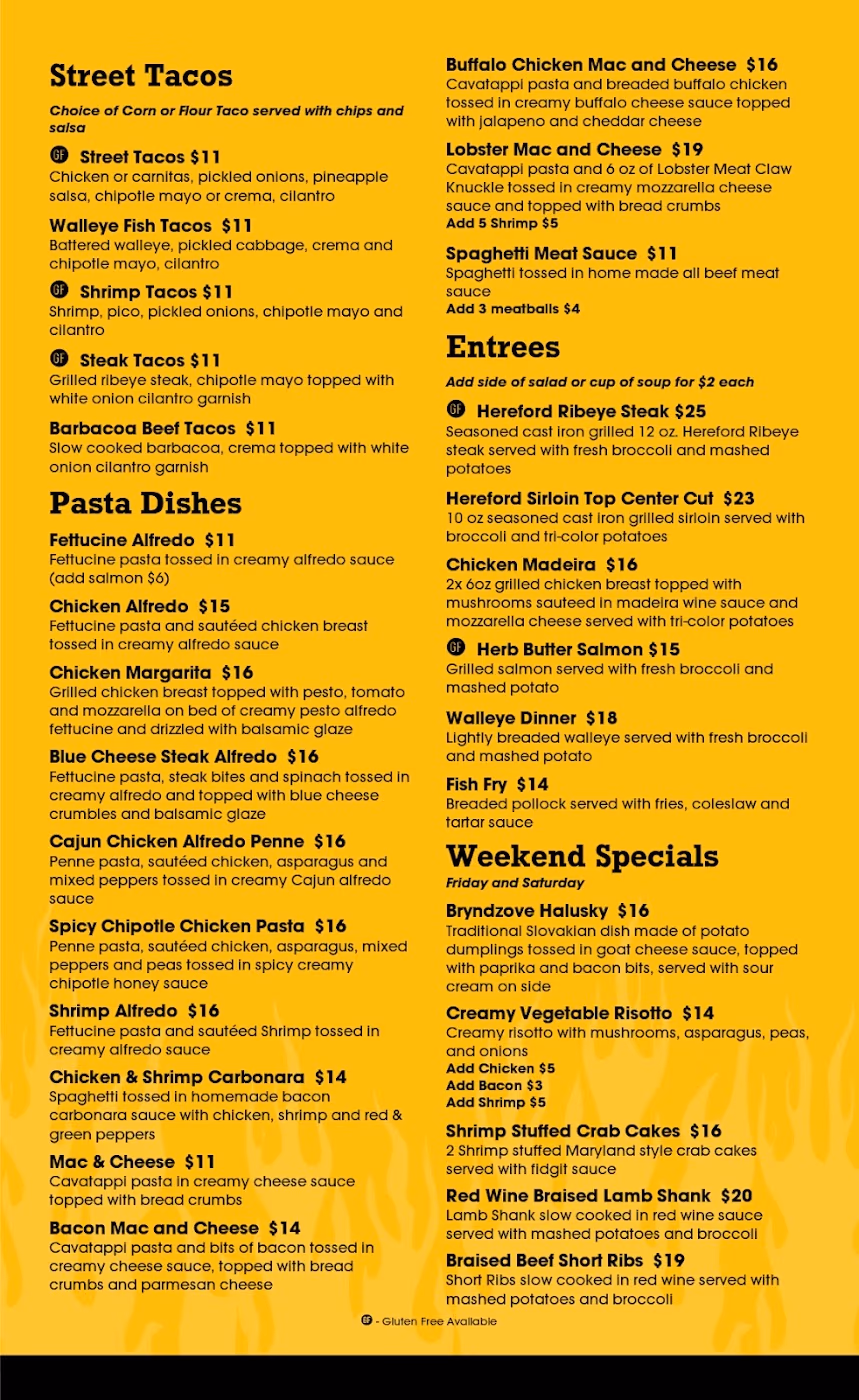 Street Tacos

Choice of Corn or Flour Taco served with chips and salsa

GF Street Tacos $11
Chicken or carnitas, pickled onions, pineapple salsa, chipotle mayo or crema, cilantro

Walleye Fish Tacos $11
Battered walleye, pickled cabbage, crema and chipotle mayo, cilantro

GF Shrimp Tacos $11
Shrimp, pico, pickled onions, chipotle mayo and cilantro

GF Steak Tacos $11
Grilled ribeye steak, chipotle mayo topped with white onion cilantro garnish

Barbacoa Beef Tacos $11
Slow cooked barbacoa, crema topped with white onion cilantro garnish

Pasta Dishes

Fettucine Alfredo $11
Fettucine pasta tossed in creamy alfredo sauce (add salmon $6)

Chicken Alfredo $15
Fettucine pasta and sautéed chicken breast tossed in creamy alfredo sauce

Chicken Margarita $16
Grilled chicken breast topped with pesto, tomato and mozzarella on bed of creamy pesto alfredo fettucine and drizzled with balsamic glaze

Blue Cheese Steak Alfredo $16
Fettucine pasta, steak bites and spinach tossed in creamy alfredo and topped with blue cheese crumbles and balsamic glaze

Cajun Chicken Alfredo Penne $16
Penne pasta, sautéed chicken, asparagus and mixed peppers tossed in creamy Cajun alfredo sauce

Spicy Chipotle Chicken Pasta $16
Penne pasta, sautéed chicken, asparagus, mixed peppers and peas tossed in spicy creamy chipotle honey sauce

Shrimp Alfredo $16
Fettucine pasta and sautéed Shrimp tossed in creamy alfredo sauce

Chicken & Shrimp Carbonara $14
Spaghetti tossed in homemade bacon carbonara sauce with chicken, shrimp and red & green peppers

Mac & Cheese $11
Cavatappi pasta in creamy cheese sauce topped with bread crumbs

Bacon Mac and Cheese $14
Cavatappi pasta and bits of bacon tossed in creamy cheese sauce, topped with bread crumbs and parmesan cheese

Buffalo Chicken Mac and Cheese $16
Cavatappi pasta and breaded buffalo chicken tossed in creamy buffalo cheese sauce topped with jalapeno and cheddar cheese

Lobster Mac and Cheese $19
Cavatappi pasta and 6 oz of Lobster Meat Claw Knuckle tossed in creamy mozzarella cheese sauce and topped with bread crumbs
Add 5 Shrimp $5

Spaghetti Meat Sauce $11
Spaghetti tossed in home made all beef meat sauce
Add 3 meatballs $4

Entrees

Add side of salad or cup of soup for $2 each

GF Hereford Ribeye Steak $25
Seasoned cast iron grilled 12 oz. Hereford Ribeye steak served with fresh broccoli and mashed potatoes

Hereford Sirloin Top Center Cut $23
10 oz seasoned cast iron grilled sirloin served with broccoli and tri-color potatoes

Chicken Madeira $16
2x 6oz grilled chicken breast topped with mushrooms sauteed in madeira wine sauce and mozzarella cheese served with tri-color potatoes

GF Herb Butter Salmon $15
Grilled salmon served with fresh broccoli and mashed potato

Walleye Dinner $18
Lightly breaded walleye served with fresh broccoli and mashed potato

Fish Fry $14
Breaded pollock served with fries, coleslaw and tartar sauce

Weekend Specials
Friday and Saturday

Bryndzove Halusky $16
Traditional Slovakian dish made of potato dumplings tossed in goat cheese sauce, topped with paprika and bacon bits, served with sour cream on side

Creamy Vegetable Risotto $14
Creamy risotto with mushrooms, asparagus, peas, and onions
Add Chicken $5
Add Bacon $3
Add Shrimp $5

Shrimp Stuffed Crab Cakes $16
2 Shrimp stuffed Maryland style crab cakes served with fidgit sauce

Red Wine Braised Lamb Shank $20
Lamb Shank slow cooked in red wine sauce served with mashed potatoes and broccoli

Braised Beef Short Ribs $19
Short Ribs slow cooked in red wine served with mashed potatoes and broccoli

GF - Gluten Free Available